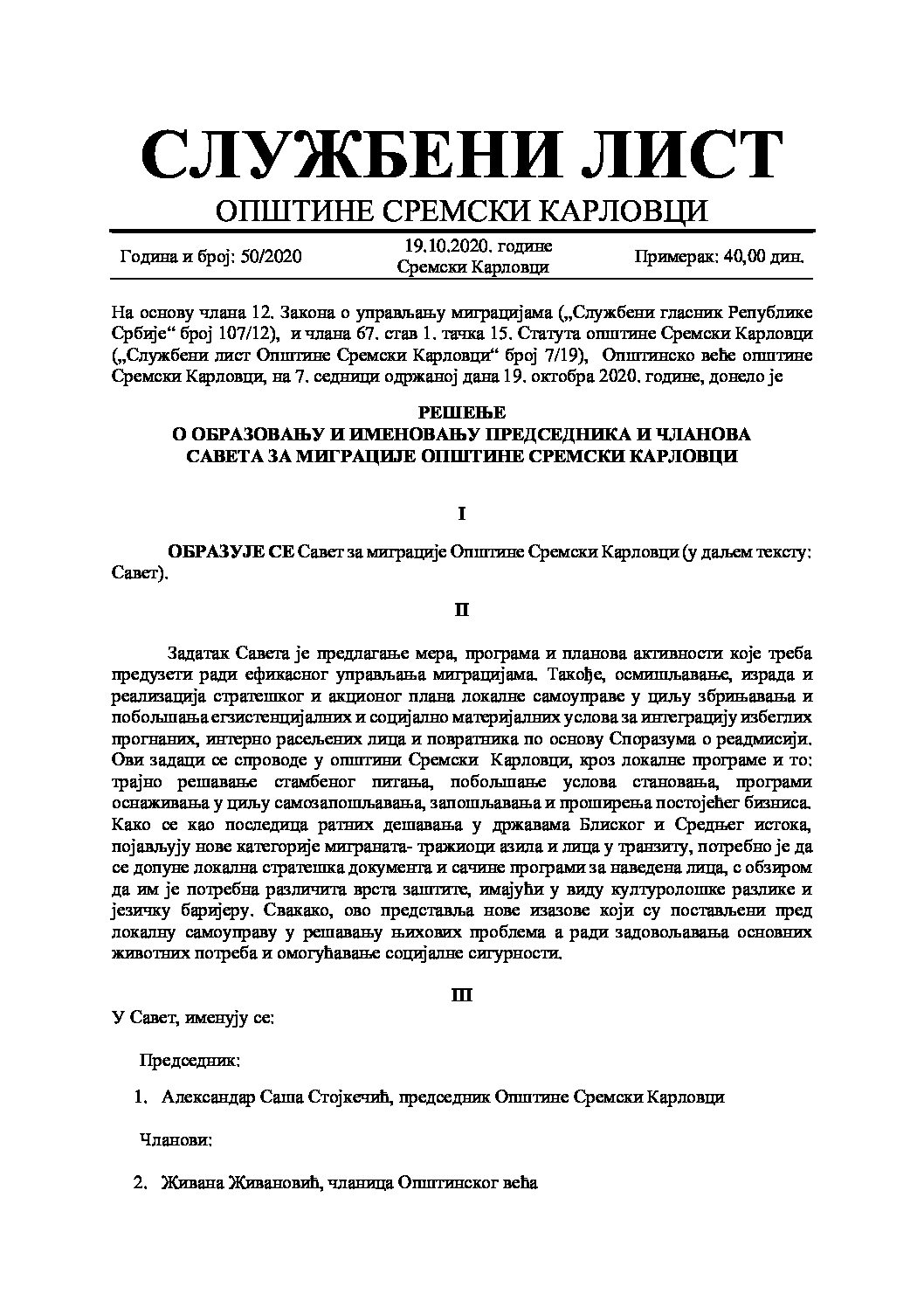 СЛУЖБЕНИ ЛИСТ
ОПШТИНЕ СРЕМСКИ КАРЛОВЦИ

Година и број: 50/2020

19.10.2020. године
Сремски Карловци

Примерак: 40,00 дин.

На основу члана 12. Закона о управљању миграцијама („Службени гласник Републике Србије“ број 107/12), и члана 67. став 1. тачка 15. Статута општине Сремски Карловци („Службени лист Општине Сремски Карловци“ број 7/19), Општинско веће општине Сремски Карловци, на 7. седници одржаној дана 19. октобра 2020. године, донело је

РЕШЕЊЕ
О ОБРАЗОВАЊУ И ИМЕНОВАЊУ ПРЕДСЕДНИКА И ЧЛАНОВА САВЕТА ЗА МИГРАЦИЈЕ ОПШТИНЕ СРЕМСКИ КАРЛОВЦИ

I

ОБРАЗУЈЕ СЕ Савет за миграције Општине Сремски Карловци (у даљем тексту: Савет).

II

Задатак Савета је предлагање мера, програма и планова активности које треба предузети ради ефикасног управљања миграцијама. Такође, осмишљавање, израда и реализација стратешког и акционог плана локалне самоуправе у циљу збрињавања и побољшања егзистенцијалних и социјално материјалних услова за интеграцију избеглих прогнаних, интерно расељених лица и повратника по основу Споразума о реадмисији. Ови задаци се спроводе у општини Сремски Карловци, кроз локалне програме и то: трајно решавање стамбеног питања, побољшање услова становања, програми оснаживања у циљу самозапошљавања, запошљавања и проширења постојећег бизниса. Како се као последица ратних дешавања у државама Блиског и Средњег истока, појављују нове категорије миграната- тражиоци азила и лица у транзиту, потребно је да се допуне локална стратешка документа и сачине програми за наведена лица, с обзиром да им је потребна различита врста заштите, имајући у виду културолошке разлике и језичку баријеру. Свакако, ово представља нове изазове који су постављени пред локалну самоуправу у решавању њихових проблема а ради задовољавања основних животних потреба и омогућавање социјалне сигурности.

III

У Савет, именују се:

Председник:

1. Александар Саша Стојкечић, председник Општине Сремски Карловци

Чланови:

2. Живана Живановић, чланица Општинског већа